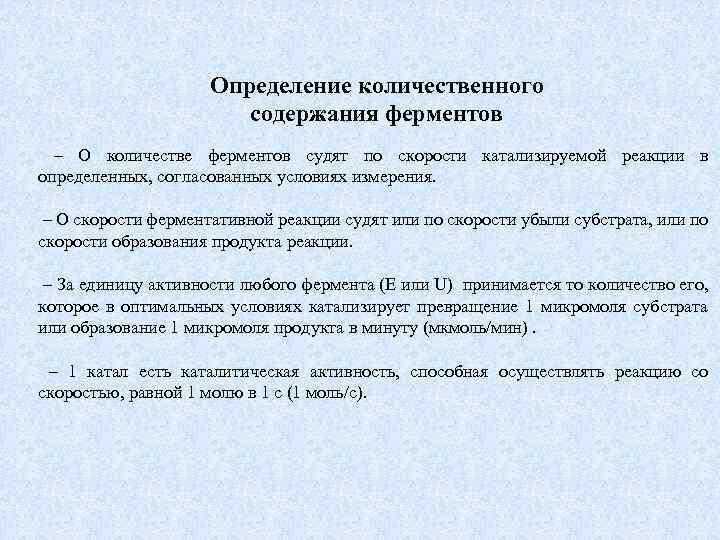 Определение количественного содержания ферментов

– О количестве ферментов судят по скорости катализируемой реакции в определенных, согласованных условиях измерения.

– О скорости ферментативной реакции судят или по скорости убыли субстрата, или по скорости образования продукта реакции.

– За единицу активности любого фермента (Е или U) принимается то количество его, которое в оптимальных условиях катализирует превращение 1 микромоля субстрата или образование 1 микромоля продукта в минуту (мкмоль/мин) .

– 1 катал есть каталитическая активность, способная осуществлять реакцию со скоростью, равной 1 молю в 1 с (1 моль/с).